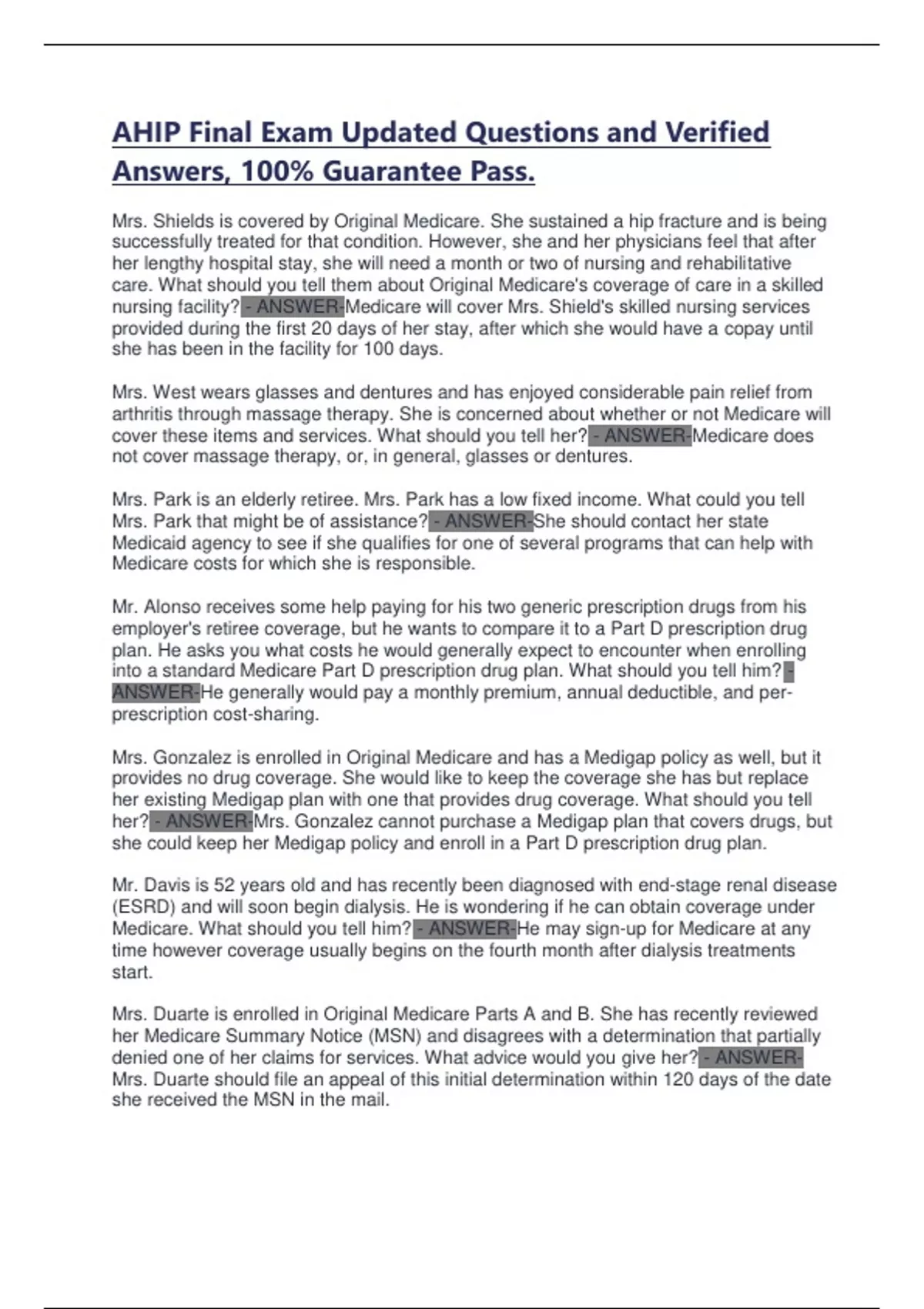 AHIP Final Exam Updated Questions and Verified Answers, 100% Guarantee Pass.

Mrs. Shields is covered by Original Medicare. She sustained a hip fracture and is being successfully treated for that condition. However, she and her physicians feel that after her lengthy hospital stay, she will need a month or two of nursing and rehabilitative care. What should you tell them about Original Medicare's coverage of care in a skilled nursing facility? - ANSWER-Medicare will cover Mrs. Shield's skilled nursing services provided during the first 20 days of her stay, after which she would have a copay until she has been in the facility for 100 days.

Mrs. West wears glasses and dentures and has enjoyed considerable pain relief from arthritis through massage therapy. She is concerned about whether or not Medicare will cover these items and services. What should you tell her? - ANSWER-Medicare does not cover massage therapy, or, in general, glasses or dentures.

Mrs. Park is an elderly retiree. Mrs. Park has a low fixed income. What could you tell Mrs. Park that might be of assistance? - ANSWER-She should contact her state Medicaid agency to see if she qualifies for one of several programs that can help with Medicare costs for which she is responsible.

Mr. Alonso receives some help paying for his two generic prescription drugs from his employer's retiree coverage, but he wants to compare it to a Part D prescription drug plan. He asks you what costs he would generally expect to encounter when enrolling into a standard Medicare Part D prescription drug plan. What should you tell him? - ANSWER-He generally would pay a monthly premium, annual deductible, and per-prescription cost-sharing.

Mrs. Gonzalez is enrolled in Original Medicare and has a Medigap policy as well, but it provides no drug coverage. She would like to keep the coverage she has but replace her existing Medigap plan with one that provides drug coverage. What should you tell her? - ANSWER-Mrs. Gonzalez cannot purchase a Medigap plan that covers drugs, but she could keep her Medigap policy and enroll in a Part D prescription drug plan.

Mr. Davis is 52 years old and has recently been diagnosed with end-stage renal disease (ESRD) and will soon begin dialysis. He is wondering if he can obtain coverage under Medicare. What should you tell him? - ANSWER-He may sign-up for Medicare at any time however coverage usually begins on the fourth month after dialysis treatments start.

Mrs. Duarte is enrolled in Original Medicare Parts A and B. She has recently reviewed her Medicare Summary Notice (MSN) and disagrees with a determination that partially denied one of her claims for services. What advice would you give her? - ANSWER-Mrs. Duarte should file an appeal of this initial determination within 120 days of the date she received the MSN in the mail.